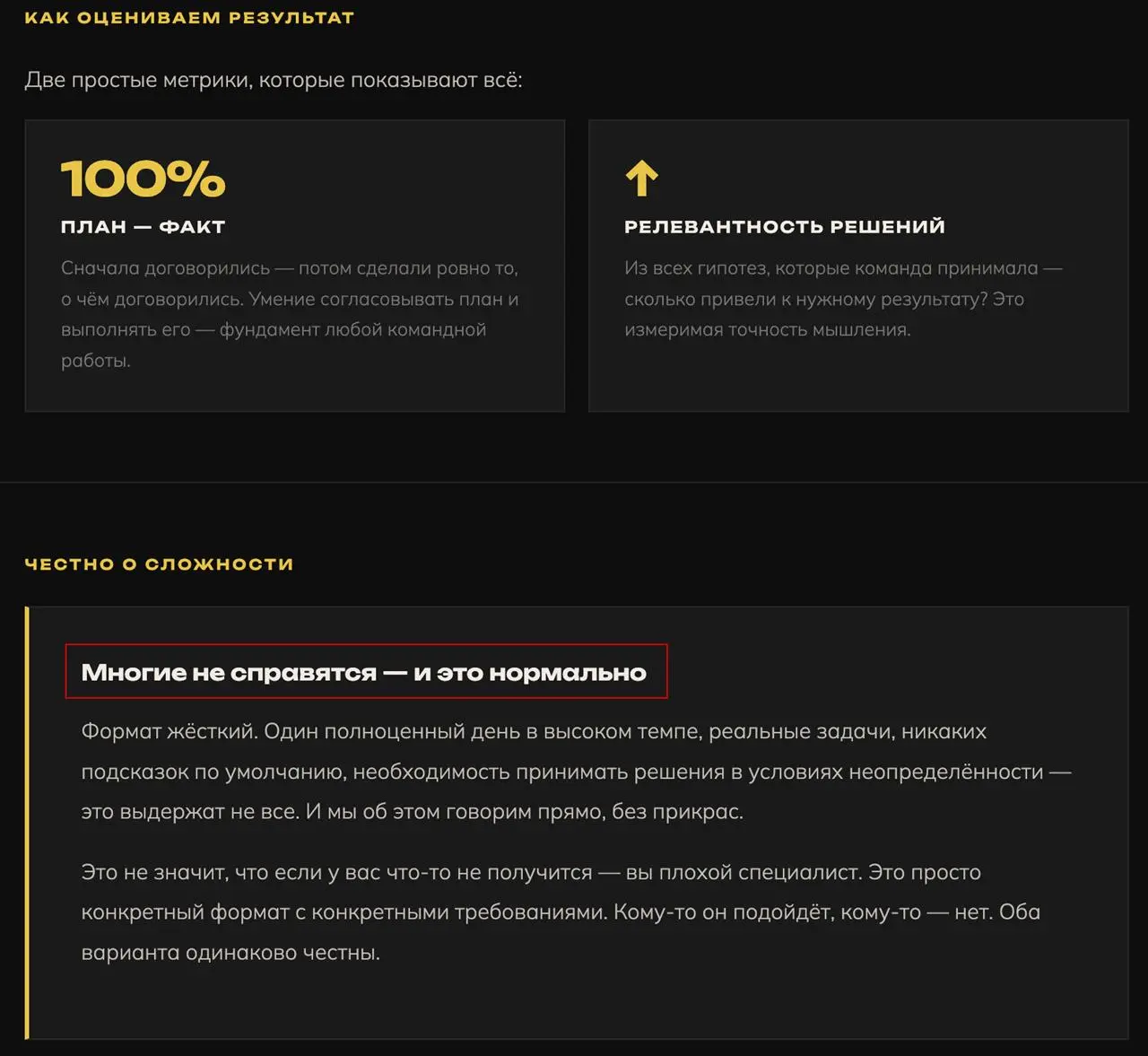 КАК ОЦЕНИВАЕМ РЕЗУЛЬТАТ

Две простые метрики, которые показывают всё:

100%

ПЛАН — ФАКТ

Сначала договорились — потом сделали ровно то, о чём договорились. Умение согласовывать план и выполнять его — фундамент любой командной работы.

↑

РЕЛЕВАНТНОСТЬ РЕШЕНИЙ

Из всех гипотез, которые команда принимала — сколько привели к нужному результату? Это измеримая точность мышления.

ЧЕСТНО О СЛОЖНОСТИ

Многие не справятся — и это нормально

Формат жёсткий. Один полноценный день в высоком темпе, реальные задачи, никаких подсказок по умолчанию, необходимость принимать решения в условиях неопределённости — это выдержат не все. И мы об этом говорим прямо, без прикрас.

Это не значит, что если у вас что-то не получится — вы плохой специалист. Это просто конкретный формат с конкретными требованиями. Кому-то он подойдёт, кому-то — нет. Оба варианта одинаково честны.